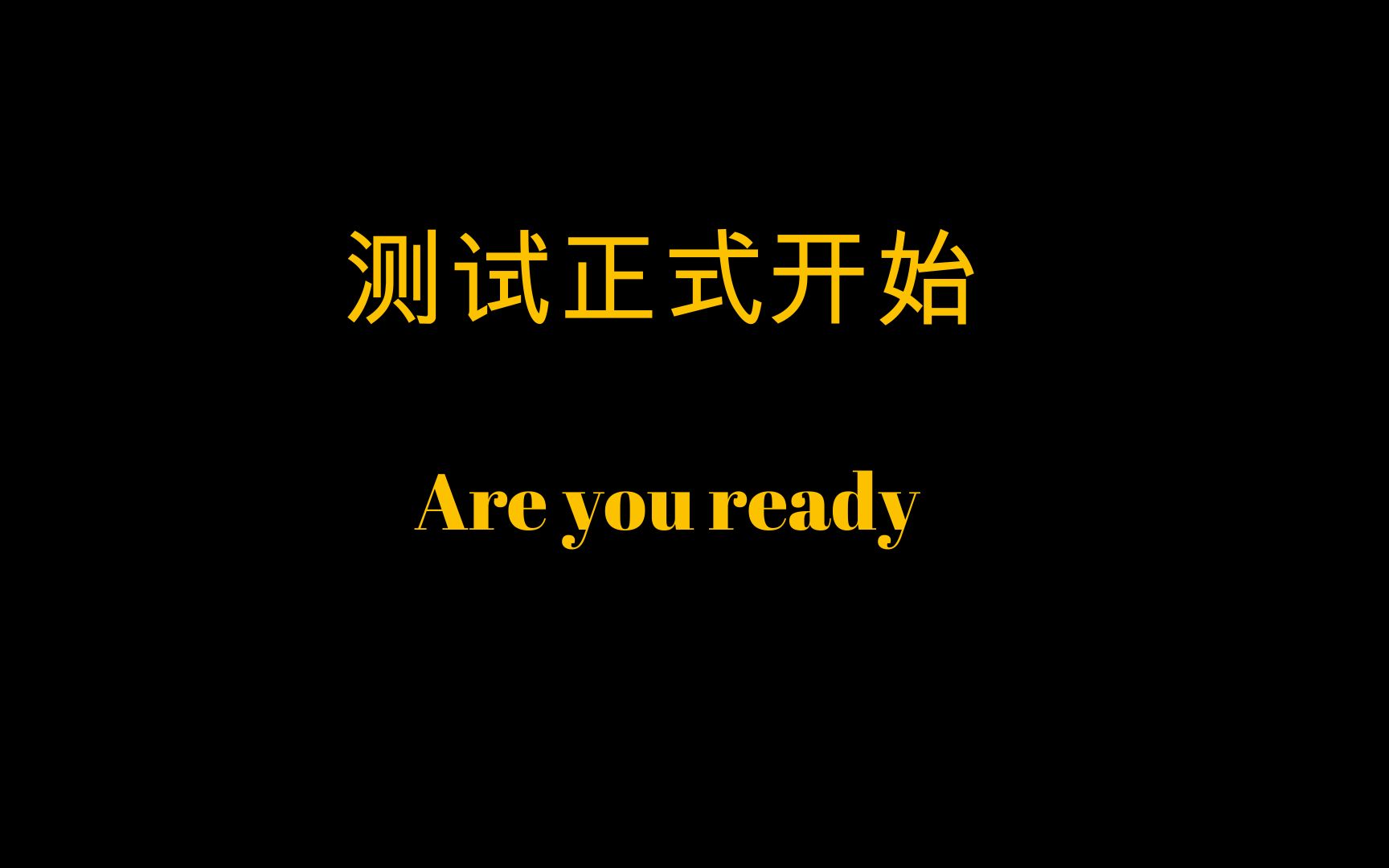 测试正式开始

Are you ready